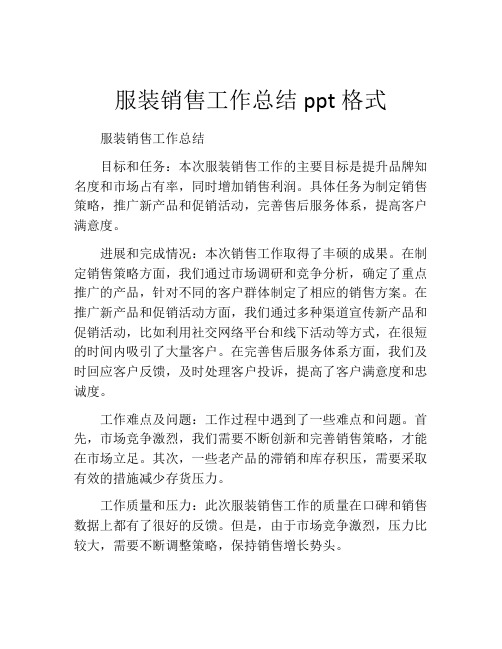 服装销售工作总结 ppt 格式

服装销售工作总结

目标和任务：本次服装销售工作的主要目标是提升品牌知名度和市场占有率，同时增加销售利润。具体任务为制定销售策略，推广新产品和促销活动，完善售后服务体系，提高客户满意度。

进展和完成情况：本次销售工作取得了丰硕的成果。在制定销售策略方面，我们通过市场调研和竞争分析，确定了重点推广的产品，针对不同的客户群体制定了相应的销售方案。在推广新产品和促销活动方面，我们通过多种渠道宣传新产品和促销活动，比如利用社交网络平台和线下活动等方式，在很短的时间内吸引了大量客户。在完善售后服务体系方面，我们及时回应客户反馈，及时处理客户投诉，提高了客户满意度和忠诚度。

工作难点及问题：工作过程中遇到了一些难点和问题。首先，市场竞争激烈，我们需要不断创新和完善销售策略，才能在市场立足。其次，一些老产品的滞销和库存积压，需要采取有效的措施减少存货压力。

工作质量和压力：此次服装销售工作的质量在口碑和销售数据上都有了很好的反馈。但是，由于市场竞争激烈，压力比较大，需要不断调整策略，保持销售增长势头。